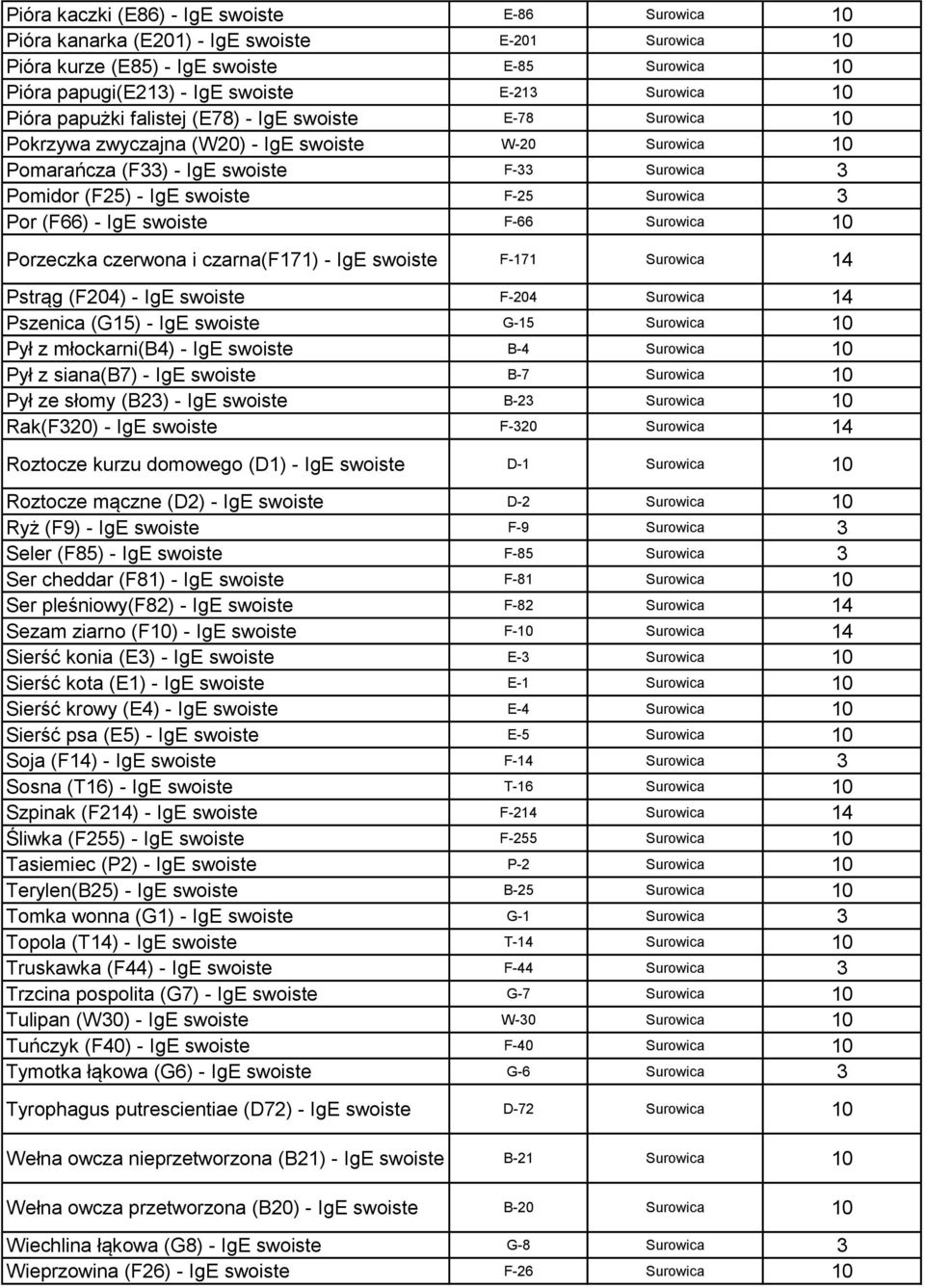 | | | | |
|---|---|---|---|
| Pióra kaczki (E86) - IgE swoiste | E-86 | Surowica | 10 |
| Pióra kanarka (E201) - IgE swoiste | E-201 | Surowica | 10 |
| Pióra kurze (E85) - IgE swoiste | E-85 | Surowica | 10 |
| Pióra papugi(E213) - IgE swoiste | E-213 | Surowica | 10 |
| Pióra papużki falistej (E78) - IgE swoiste | E-78 | Surowica | 10 |
| Pokrzywa zwyczajna (W20) - IgE swoiste | W-20 | Surowica | 10 |
| Pomarańcza (F33) - IgE swoiste | F-33 | Surowica | 3 |
| Pomidor (F25) - IgE swoiste | F-25 | Surowica | 3 |
| Por (F66) - IgE swoiste | F-66 | Surowica | 10 |
| Porzeczka czerwona i czarna(F171) - IgE swoiste | F-171 | Surowica | 14 |
| Pstrąg (F204) - IgE swoiste | F-204 | Surowica | 14 |
| Pszenica (G15) - IgE swoiste | G-15 | Surowica | 10 |
| Pył z młockarni(B4) - IgE swoiste | B-4 | Surowica | 10 |
| Pył z siana(B7) - IgE swoiste | B-7 | Surowica | 10 |
| Pył ze słomy (B23) - IgE swoiste | B-23 | Surowica | 10 |
| Rak(F320) - IgE swoiste | F-320 | Surowica | 14 |
| Roztocze kurzu domowego (D1) - IgE swoiste | D-1 | Surowica | 10 |
| Roztocze mączne (D2) - IgE swoiste | D-2 | Surowica | 10 |
| Ryż (F9) - IgE swoiste | F-9 | Surowica | 3 |
| Seler (F85) - IgE swoiste | F-85 | Surowica | 3 |
| Ser cheddar (F81) - IgE swoiste | F-81 | Surowica | 10 |
| Ser pleśniowy(F82) - IgE swoiste | F-82 | Surowica | 14 |
| Sezam ziarno (F10) - IgE swoiste | F-10 | Surowica | 14 |
| Sierść konia (E3) - IgE swoiste | E-3 | Surowica | 10 |
| Sierść kota (E1) - IgE swoiste | E-1 | Surowica | 10 |
| Sierść krowy (E4) - IgE swoiste | E-4 | Surowica | 10 |
| Sierść psa (E5) - IgE swoiste | E-5 | Surowica | 10 |
| Soja (F14) - IgE swoiste | F-14 | Surowica | 3 |
| Sosna (T16) - IgE swoiste | T-16 | Surowica | 10 |
| Szpinak (F214) - IgE swoiste | F-214 | Surowica | 14 |
| Śliwka (F255) - IgE swoiste | F-255 | Surowica | 10 |
| Tasiemiec (P2) - IgE swoiste | P-2 | Surowica | 10 |
| Terylen(B25) - IgE swoiste | B-25 | Surowica | 10 |
| Tomka wonna (G1) - IgE swoiste | G-1 | Surowica | 3 |
| Topola (T14) - IgE swoiste | T-14 | Surowica | 10 |
| Truskawka (F44) - IgE swoiste | F-44 | Surowica | 3 |
| Trzcina pospolita (G7) - IgE swoiste | G-7 | Surowica | 10 |
| Tulipan (W30) - IgE swoiste | W-30 | Surowica | 10 |
| Tuńczyk (F40) - IgE swoiste | F-40 | Surowica | 10 |
| Tymotka łąkowa (G6) - IgE swoiste | G-6 | Surowica | 3 |
| Tyrophagus putrescientiae (D72) - IgE swoiste | D-72 | Surowica | 10 |
| Wełna owcza nieprzetworzona (B21) - IgE swoiste | B-21 | Surowica | 10 |
| Wełna owcza przetworzona (B20) - IgE swoiste | B-20 | Surowica | 10 |
| Wiechlina łąkowa (G8) - IgE swoiste | G-8 | Surowica | 3 |
| Wieprzowina (F26) - IgE swoiste | F-26 | Surowica | 10 |